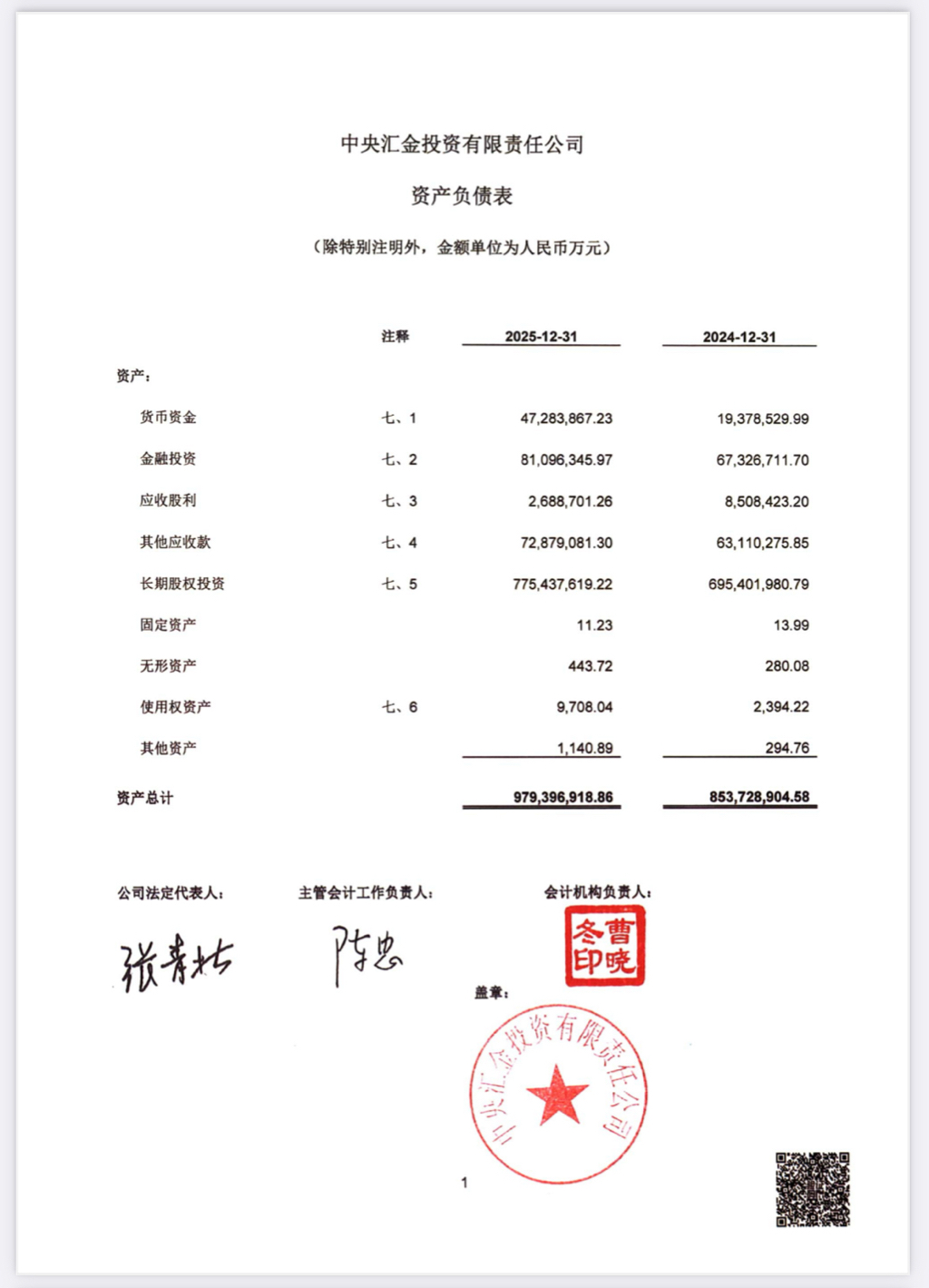 中央汇金投资有限责任公司

资产负债表

（除特别注明外，金额单位为人民币万元）

| | 注释 | 2025-12-31 | 2024-12-31 |
|---|---|---|---|
| 资产： | | | |
| 货币资金 | 七、1 | 47,283,867.23 | 19,378,529.99 |
| 金融投资 | 七、2 | 81,096,345.97 | 67,326,711.70 |
| 应收股利 | 七、3 | 2,688,701.26 | 8,508,423.20 |
| 其他应收款 | 七、4 | 72,879,081.30 | 63,110,275.85 |
| 长期股权投资 | 七、5 | 775,437,619.22 | 695,401,980.79 |
| 固定资产 | | 11.23 | 13.99 |
| 无形资产 | | 443.72 | 280.08 |
| 使用权资产 | 七、6 | 9,708.04 | 2,394.22 |
| 其他资产 | | 1,140.89 | 294.76 |
| 资产总计 | | 979,396,918.86 | 853,728,904.58 |

公司法定代表人：

张青松

主管会计工作负责人：

陈忠

会计机构负责人：

曹晓冬印

盖章：

中央汇金投资有限责任公司

1